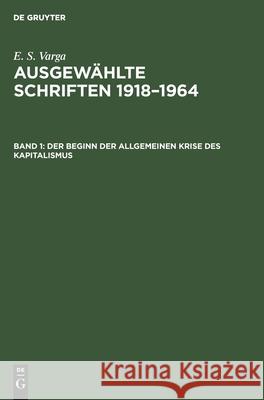 DE GRUYTER

E. S. Varga
AUSGEWÄHLTE SCHRIFTEN 1918–1964

BAND 1: DER BEGINN DER ALLGEMEINEN KRISE DES KAPITALISMUS

DE G

Kraina Książek